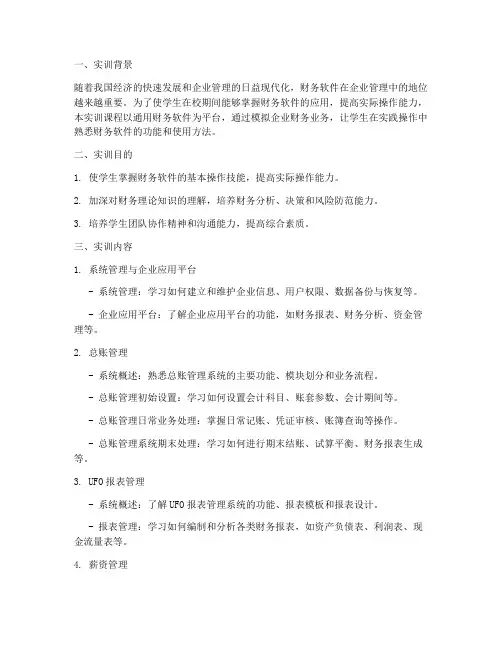 一、实训背景

随着我国经济的快速发展和企业管理的日益现代化，财务软件在企业管理中的地位越来越重要。为了使学生在校期间能够掌握财务软件的应用，提高实际操作能力，本实训课程以通用财务软件为平台，通过模拟企业财务业务，让学生在实践操作中熟悉财务软件的功能和使用方法。

二、实训目的

1. 使学生掌握财务软件的基本操作技能，提高实际操作能力。

2. 加深对财务理论知识的理解，培养财务分析、决策和风险防范能力。

3. 培养学生团队协作精神和沟通能力，提高综合素质。

三、实训内容

1. 系统管理与企业应用平台

- 系统管理：学习如何建立和维护企业信息、用户权限、数据备份与恢复等。

- 企业应用平台：了解企业应用平台的功能，如财务报表、财务分析、资金管理等。

2. 总账管理

- 系统概述：熟悉总账管理系统的主要功能、模块划分和业务流程。

- 总账管理初始设置：学习如何设置会计科目、账套参数、会计期间等。

- 总账管理日常业务处理：掌握日常记账、凭证审核、账簿查询等操作。

- 总账管理系统期末处理：学习如何进行期末结账、试算平衡、财务报表生成等。

3. UFO报表管理

- 系统概述：了解UFO报表管理系统的功能、报表模板和报表设计。

- 报表管理：学习如何编制和分析各类财务报表，如资产负债表、利润表、现金流量表等。

4. 薪资管理